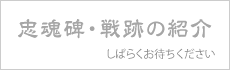 忠魂碑・戦跡の紹介

しばらくお待ちください